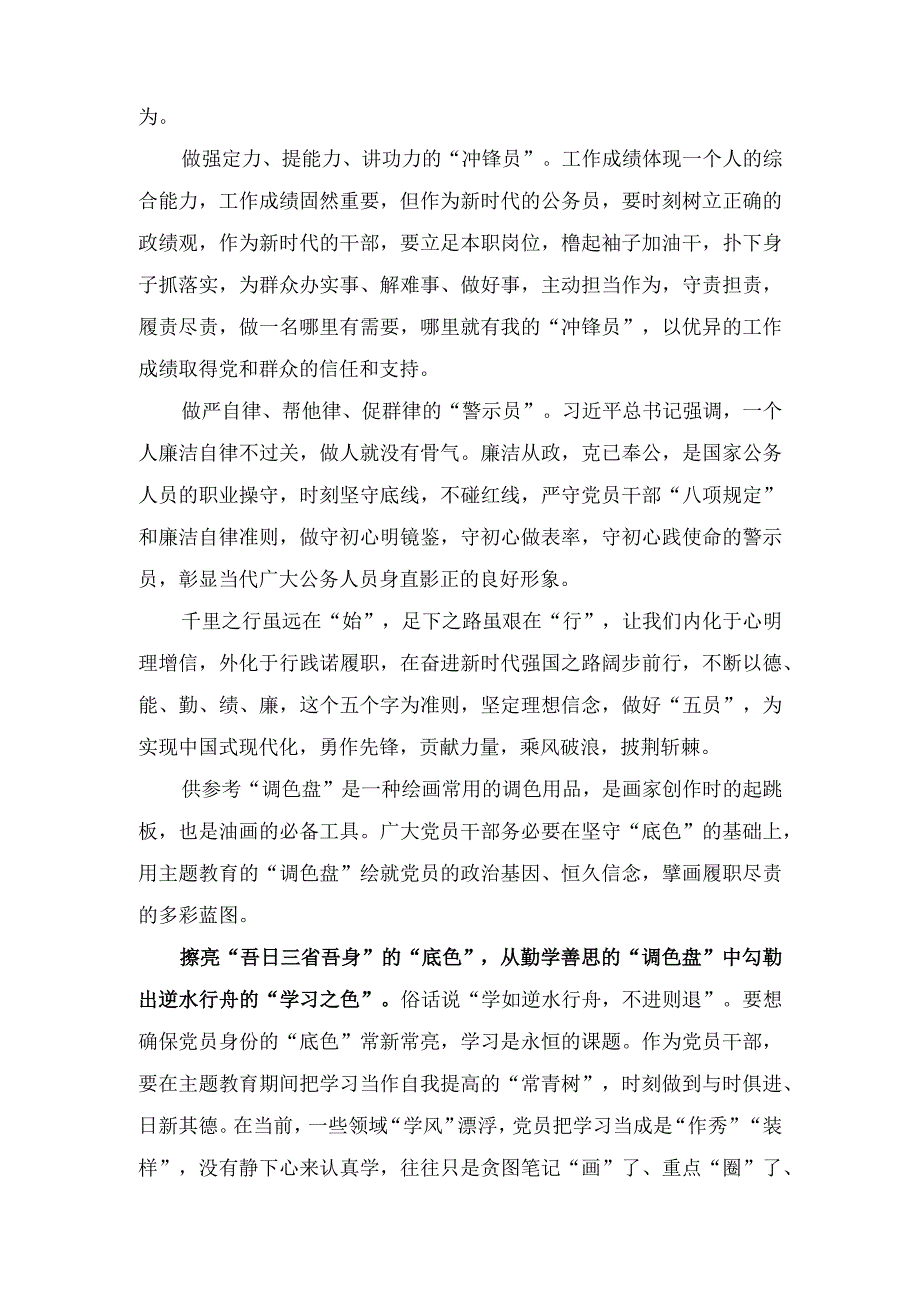 为。

做强定力、提能力、讲功力的“冲锋员”。工作成绩体现一个人的综合能力，工作成绩固然重要，但作为新时代的公务员，要时刻树立正确的政绩观，作为新时代的干部，要立足本职岗位，橹起袖子加油干，扑下身子抓落实，为群众办实事、解难事、做好事，主动担当作为，守责担责，履责尽责，做一名哪里有需要，哪里就有我的“冲锋员”，以优异的工作成绩取得党和群众的信任和支持。

做严自律、帮他律、促群律的“警示员”。习近平总书记强调，一个人廉洁自律不过关，做人就没有骨气。廉洁从政，克已奉公，是国家公务人员的职业操守，时刻坚守底线，不碰红线，严守党员干部“八项规定”和廉洁自律准则，做守初心明镜鉴，守初心做表率，守初心践使命的警示员，彰显当代广大公务人员身直影正的良好形象。

千里之行虽远在“始”，足下之路虽艰在“行”，让我们内化于心明理增信，外化于行践诺履职，在奋进新时代强国之路阔步前行，不断以德、能、勤、绩、廉，这个五个字为准则，坚定理想信念，做好“五员”，为实现中国式现代化，勇作先锋，贡献力量，乘风破浪，披荆斩棘。

供参考“调色盘”是一种绘画常用的调色用品，是画家创作时的起跳板，也是油画的必备工具。广大党员干部务必要在坚守“底色”的基础上，用主题教育的“调色盘”绘就党员的政治基因、恒久信念，擘画履职尽责的多彩蓝图。

擦亮“吾日三省吾身”的“底色”，从勤学善思的“调色盘”中勾勒出逆水行舟的“学习之色”。俗话说“学如逆水行舟，不进则退”。要想确保党员身份的“底色”常新常亮，学习是永恒的课题。作为党员干部，要在主题教育期间把学习当作自我提高的“常青树”，时刻做到与时俱进、日新其德。在当前，一些领域“学风”漂浮，党员把学习当成是“作秀”“装样”，没有静下心来认真学，往往只是贪图笔记“画”了、重点“圈”了、